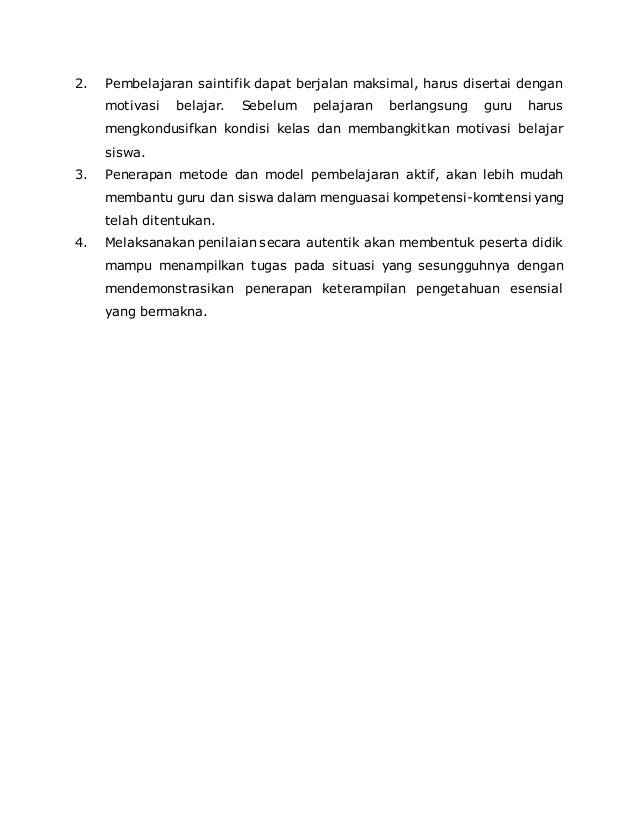 2. Pembelajaran saintifik dapat berjalan maksimal, harus disertai dengan motivasi belajar. Sebelum pelajaran berlangsung guru harus mengkondusifkan kondisi kelas dan membangkitkan motivasi belajar siswa.

3. Penerapan metode dan model pembelajaran aktif, akan lebih mudah membantu guru dan siswa dalam menguasai kompetensi-komtensi yang telah ditentukan.

4. Melaksanakan penilaian secara autentik akan membentuk peserta didik mampu menampilkan tugas pada situasi yang sesungguhnya dengan mendemonstrasikan penerapan keterampilan pengetahuan esensial yang bermakna.